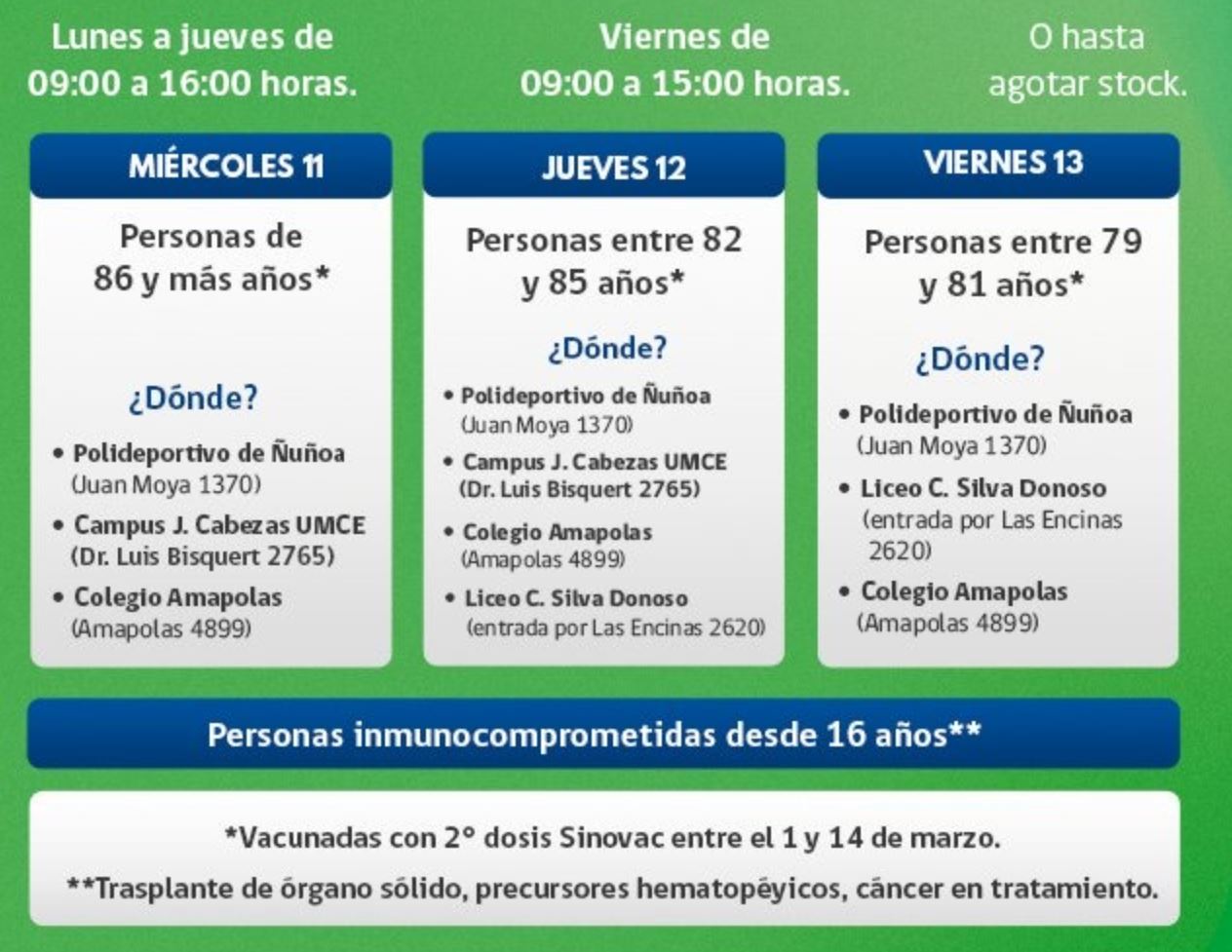 Lunes a jueves de 09:00 a 16:00 horas.

Viernes de 09:00 a 15:00 horas.

O hasta agotar stock.

MIÉRCOLES 11

Personas de 86 y más años*

¿Dónde?

• Polideportivo de Ñuñoa (Juan Moya 1370)
• Campus J. Cabezas UMCE (Dr. Luis Bisquert 2765)
• Colegio Amapolas (Amapolas 4899)

JUEVES 12

Personas entre 82 y 85 años*

¿Dónde?

• Polideportivo de Ñuñoa (Juan Moya 1370)
• Campus J. Cabezas UMCE (Dr. Luis Bisquert 2765)
• Colegio Amapolas (Amapolas 4899)
• Liceo C. Silva Donoso (entrada por Las Encinas 2620)

VIERNES 13

Personas entre 79 y 81 años*

¿Dónde?

• Polideportivo de Ñuñoa (Juan Moya 1370)
• Liceo C. Silva Donoso (entrada por Las Encinas 2620)
• Colegio Amapolas (Amapolas 4899)

Personas inmunocomprometidas desde 16 años**

*Vacunadas con 2° dosis Sinovac entre el 1 y 14 de marzo.

**Trasplante de órgano sólido, precursores hematopéyicos, cáncer en tratamiento.